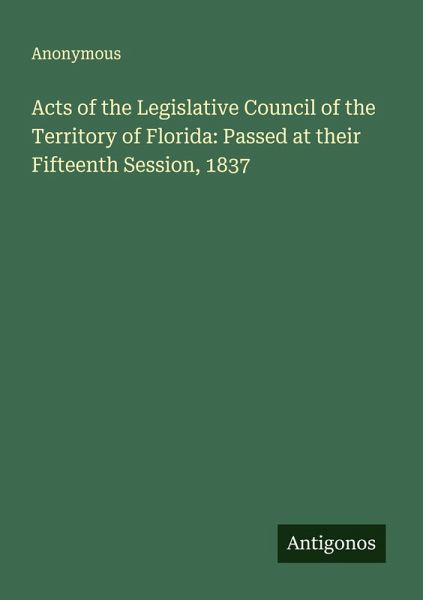 Anonymous

Acts of the Legislative Council of the Territory of Florida: Passed at their Fifteenth Session, 1837

Antigonos